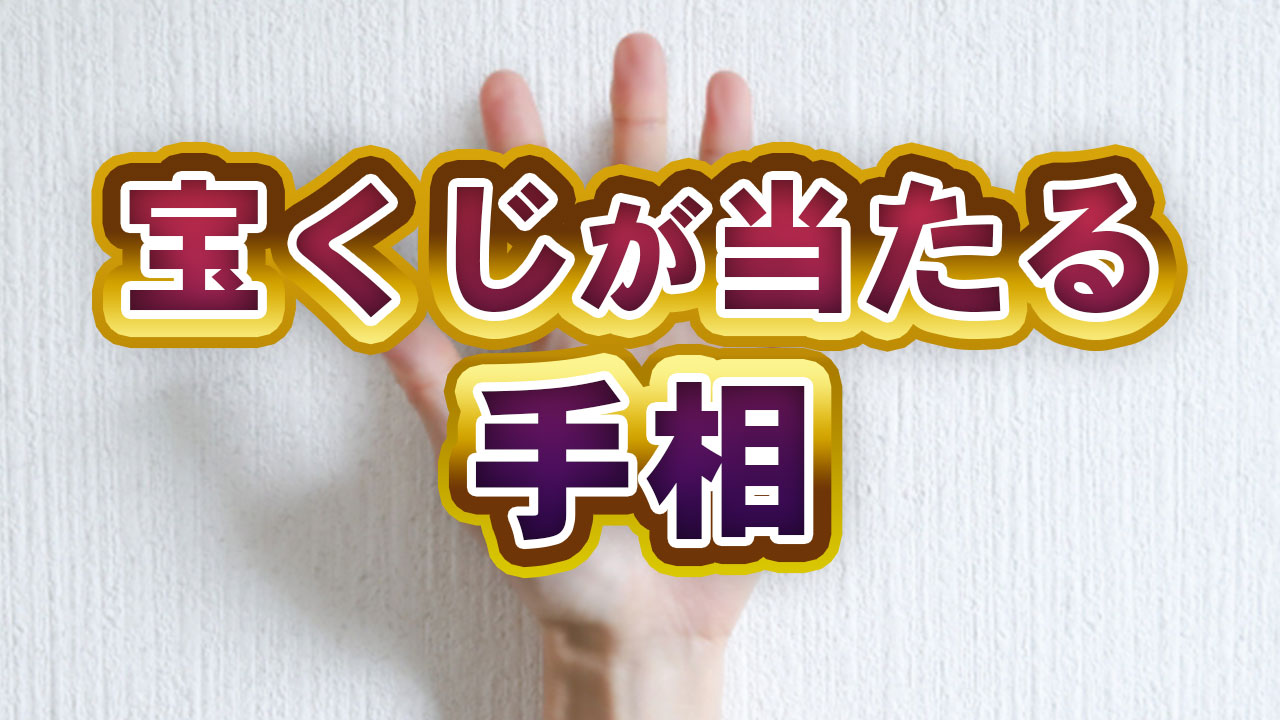 宝くじが当たる
手相